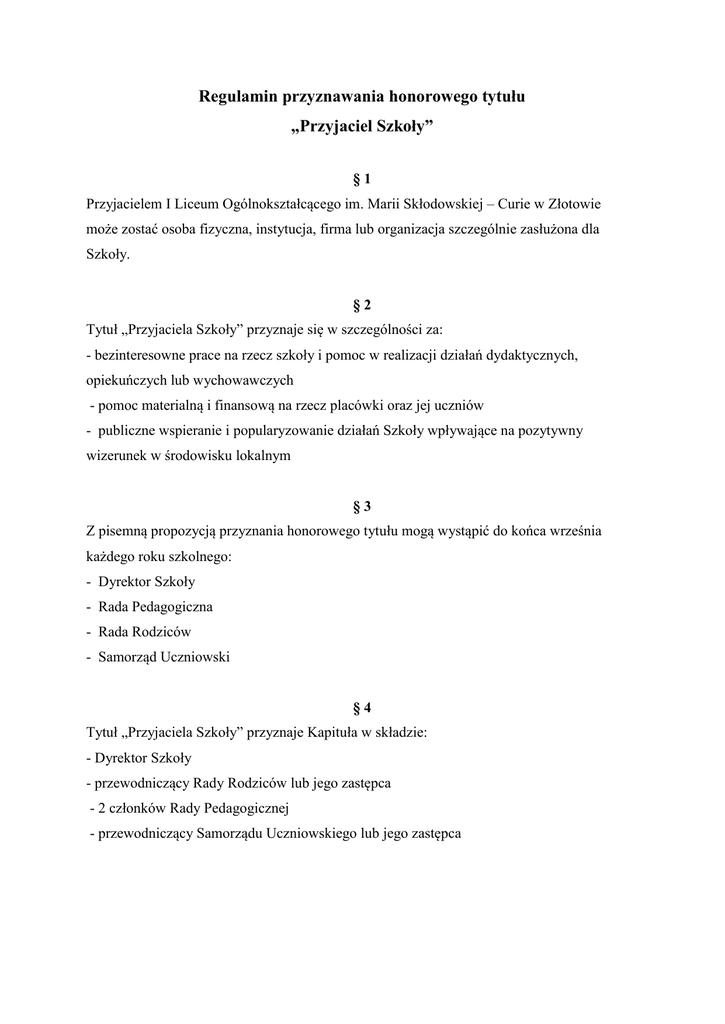 Regulamin przyznawania honorowego tytułu
„Przyjaciel Szkoły”

§ 1

Przyjacielem I Liceum Ogólnokształcącego im. Marii Skłodowskiej – Curie w Złotowie może zostać osoba fizyczna, instytucja, firma lub organizacja szczególnie zasłużona dla Szkoły.

§ 2

Tytuł „Przyjaciela Szkoły” przyznaje się w szczególności za:
- bezinteresowne prace na rzecz szkoły i pomoc w realizacji działań dydaktycznych, opiekuńczych lub wychowawczych
- pomoc materialną i finansową na rzecz placówki oraz jej uczniów
- publiczne wspieranie i popularyzowanie działań Szkoły wpływające na pozytywny wizerunek w środowisku lokalnym

§ 3

Z pisemną propozycją przyznania honorowego tytułu mogą wystąpić do końca września każdego roku szkolnego:
- Dyrektor Szkoły
- Rada Pedagogiczna
- Rada Rodziców
- Samorząd Uczniowski

§ 4

Tytuł „Przyjaciela Szkoły” przyznaje Kapituła w składzie:
- Dyrektor Szkoły
- przewodniczący Rady Rodziców lub jego zastępca
- 2 członków Rady Pedagogicznej
- przewodniczący Samorządu Uczniowskiego lub jego zastępca